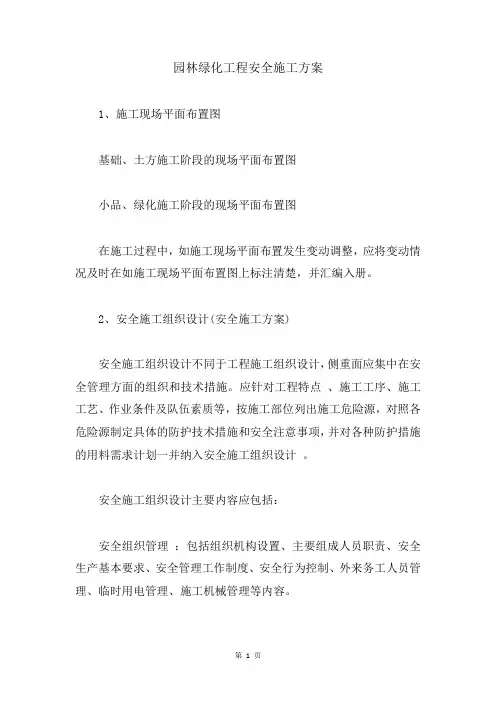 园林绿化工程安全施工方案

1、施工现场平面布置图

基础、土方施工阶段的现场平面布置图

小品、绿化施工阶段的现场平面布置图

在施工过程中，如施工现场平面布置发生变动调整，应将变动情况及时在如施工现场平面布置图上标注清楚，并汇编入册。

2、安全施工组织设计(安全施工方案)

安全施工组织设计不同于工程施工组织设计，侧重面应集中在安全管理方面的组织和技术措施。应针对工程特点 、施工工序、施工工艺、作业条件及队伍素质等，按施工部位列出施工危险源，对照各危险源制定具体的防护技术措施和安全注意事项，并对各种防护措施的用料需求计划一并纳入安全施工组织设计 。

安全施工组织设计主要内容应包括：

安全组织管理 ：包括组织机构设置、主要组成人员职责、安全生产基本要求、安全管理工作制度、安全行为控制、外来务工人员管理、临时用电管理、施工机械管理等内容。

第 1 页